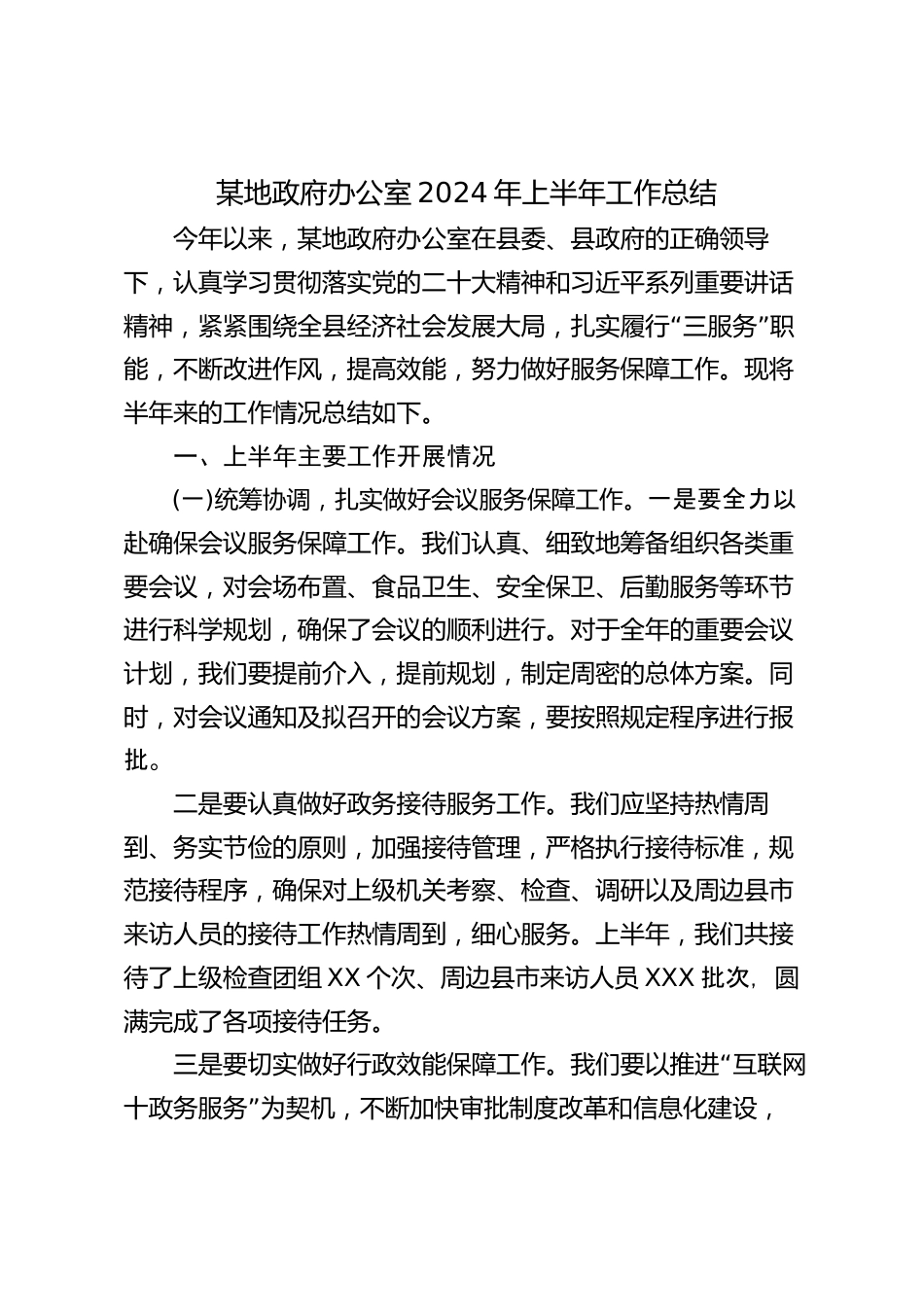 某地政府办公室 2024 年上半年工作总结

今年以来，某地政府办公室在县委、县政府的正确领导下，认真学习贯彻落实党的二十大精神和习近平系列重要讲话精神，紧紧围绕全县经济社会发展大局，扎实履行“三服务”职能，不断改进作风，提高效能，努力做好服务保障工作。现将半年来的工作情况总结如下。

一、上半年主要工作开展情况

(一)统筹协调，扎实做好会议服务保障工作。一是要全力以赴确保会议服务保障工作。我们认真、细致地筹备组织各类重要会议，对会场布置、食品卫生、安全保卫、后勤服务等环节进行科学规划，确保了会议的顺利进行。对于全年的重要会议计划，我们要提前介入，提前规划，制定周密的总体方案。同时，对会议通知及拟召开的会议方案，要按照规定程序进行报批。

二是要认真做好政务接待服务工作。我们应坚持热情周到、务实节俭的原则，加强接待管理，严格执行接待标准，规范接待程序，确保对上级机关考察、检查、调研以及周边县市来访人员的接待工作热情周到，细心服务。上半年，我们共接待了上级检查团组 XX 个次、周边县市来访人员 XXX 批次，圆满完成了各项接待任务。

三是要切实做好行政效能保障工作。我们要以推进“互联网十政务服务”为契机，不断加快审批制度改革和信息化建设，